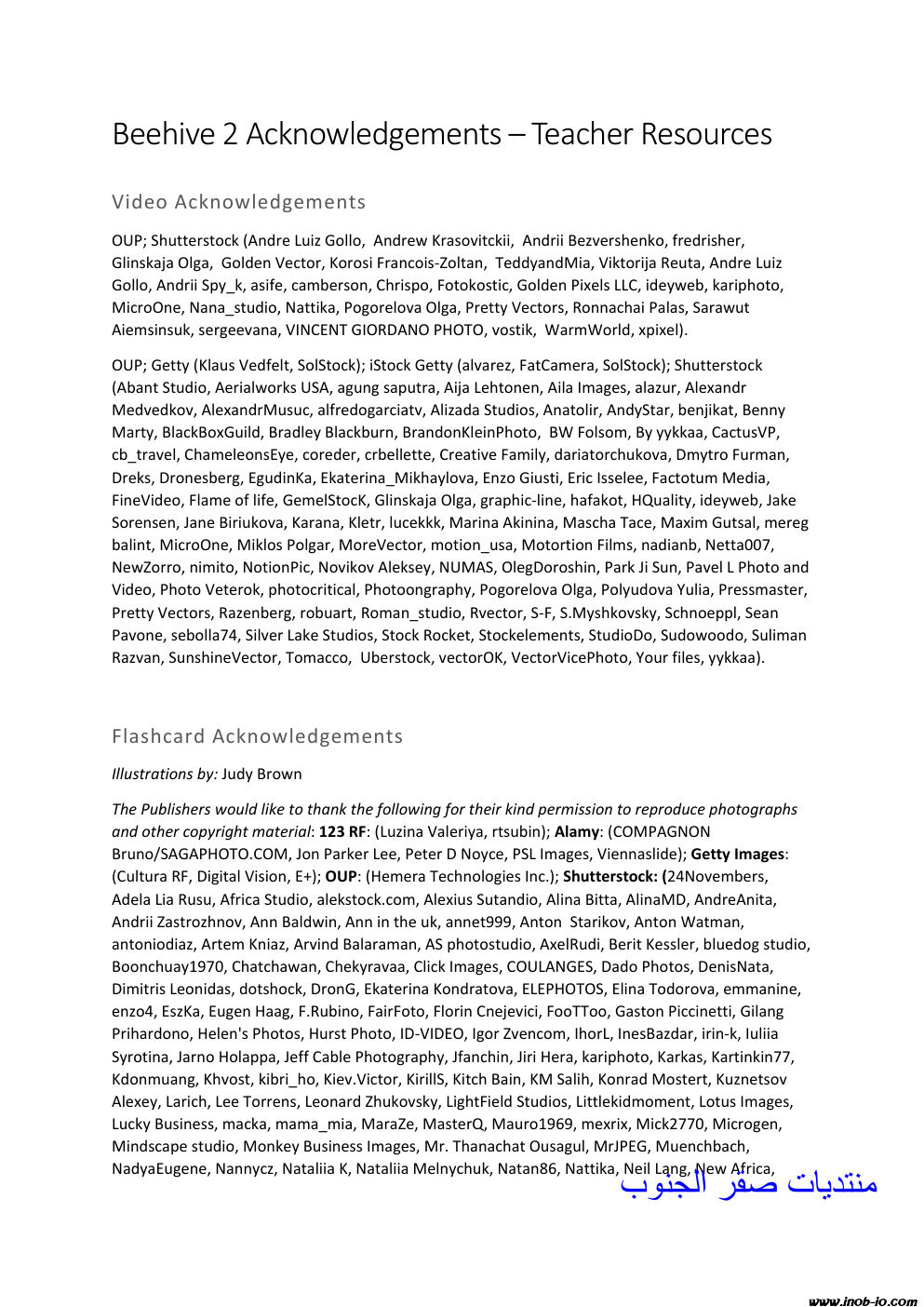 Beehive 2 Acknowledgements – Teacher Resources

Video Acknowledgements

OUP; Shutterstock (Andre Luiz Gollo, Andrew Krasovitckii, Andrii Bezvershenko, fredrisher, Glinskaja Olga, Golden Vector, Korosi Francois-Zoltan, TeddyandMia, Viktorija Reuta, Andre Luiz Gollo, Andrii Spy_k, asife, camberson, Chrispo, Fotokostic, Golden Pixels LLC, ideyweb, kariphoto, MicroOne, Nana_studio, Nattika, Pogorelova Olga, Pretty Vectors, Ronnachai Palas, Sarawut Aiemsinsuk, sergeevana, VINCENT GIORDANO PHOTO, vostik, WarmWorld, xpixel).

OUP; Getty (Klaus Vedfelt, SolStock); iStock Getty (alvarez, FatCamera, SolStock); Shutterstock (Abant Studio, Aerialworks USA, agung saputra, Aija Lehtonen, Aila Images, alazur, Alexandr Medvedkov, AlexandrMusuc, alfredogarciatv, Alizada Studios, Anatolir, AndyStar, benjikat, Benny Marty, BlackBoxGuild, Bradley Blackburn, BrandonKleinPhoto, BW Folsom, By yykkaa, CactusVP, cb_travel, ChameleonsEye, coreder, crbellette, Creative Family, dariatorchukova, Dmytro Furman, Dreks, Dronesberg, EgudinKa, Ekaterina_Mikhaylova, Enzo Giusti, Eric Isselee, Factotum Media, FineVideo, Flame of life, GemelStocK, Glinskaja Olga, graphic-line, hafakot, HQuality, ideyweb, Jake Sorensen, Jane Biriukova, Karana, Kletr, lucekkk, Marina Akinina, Mascha Tace, Maxim Gutsal, mereg balint, MicroOne, Miklos Polgar, MoreVector, motion_usa, Motortion Films, nadianb, Netta007, NewZorro, nimito, NotionPic, Novikov Aleksey, NUMAS, OlegDoroshin, Park Ji Sun, Pavel L Photo and Video, Photo Veterok, photocritical, Photoongraphy, Pogorelova Olga, Polyudova Yulia, Pressmaster, Pretty Vectors, Razenberg, robuart, Roman_studio, Rvector, S-F, S.Myshkovsky, Schnoeppl, Sean Pavone, sebolla74, Silver Lake Studios, Stock Rocket, Stockelements, StudioDo, Sudowoodo, Suliman Razvan, SunshineVector, Tomacco, Uberstock, vectorOK, VectorVicePhoto, Your files, yykkaa).

Flashcard Acknowledgements

Illustrations by: Judy Brown

The Publishers would like to thank the following for their kind permission to reproduce photographs and other copyright material: 123 RF: (Luzina Valeriya, rtsubin); Alamy: (COMPAGNON Bruno/SAGAPHOTO.COM, Jon Parker Lee, Peter D Noyce, PSL Images, Viennaslide); Getty Images: (Cultura RF, Digital Vision, E+); OUP: (Hemera Technologies Inc.); Shutterstock: (24Novembers, Adela Lia Rusu, Africa Studio, alekstock.com, Alexius Sutandio, Alina Bitta, AlinaMD, AndreAnita, Andrii Zastrozhnov, Ann Baldwin, Ann in the uk, annet999, Anton Starikov, Anton Watman, antoniodiaz, Artem Kniaz, Arvind Balaraman, AS photostudio, AxelRudi, Berit Kessler, bluedog studio, Boonchuay1970, Chatchawan, Chekyravaa, Click Images, COULANGES, Dado Photos, DenisNata, Dimitris Leonidas, dotshock, DronG, Ekaterina Kondratova, ELEPHOTOS, Elina Todorova, emmanine, enzo4, EszKa, Eugen Haag, F.Rubino, FairFoto, Florin Cnejevici, FooTToo, Gaston Piccinetti, Gilang Prihardono, Helen's Photos, Hurst Photo, ID-VIDEO, Igor Zvencom, IhorL, InesBazdar, irin-k, Iuliia Syrotina, Jarno Holappa, Jeff Cable Photography, Jfanchin, Jiri Hera, kariphoto, Karkas, Kartinkin77, Kdonmuang, Khvost, kibri_ho, Kiev.Victor, KirillS, Kitch Bain, KM Salih, Konrad Mostert, Kuznetsov Alexey, Larich, Lee Torrens, Leonard Zhukovsky, LightField Studios, Littlekidmoment, Lotus Images, Lucky Business, macka, mama_mia, MaraZe, MasterQ, Mauro1969, mexrix, Mick2770, Microgen, Mindscape studio, Monkey Business Images, Mr. Thanachat Ousagul, MrJPEG, Muenchbach, NadyaEugene, Nannycz, Nataliia K, Nataliia Melnychuk, Natan86, Nattika, Neil Lang, New Africa,

منتديات صقر الجنوب

www.inob-io.com